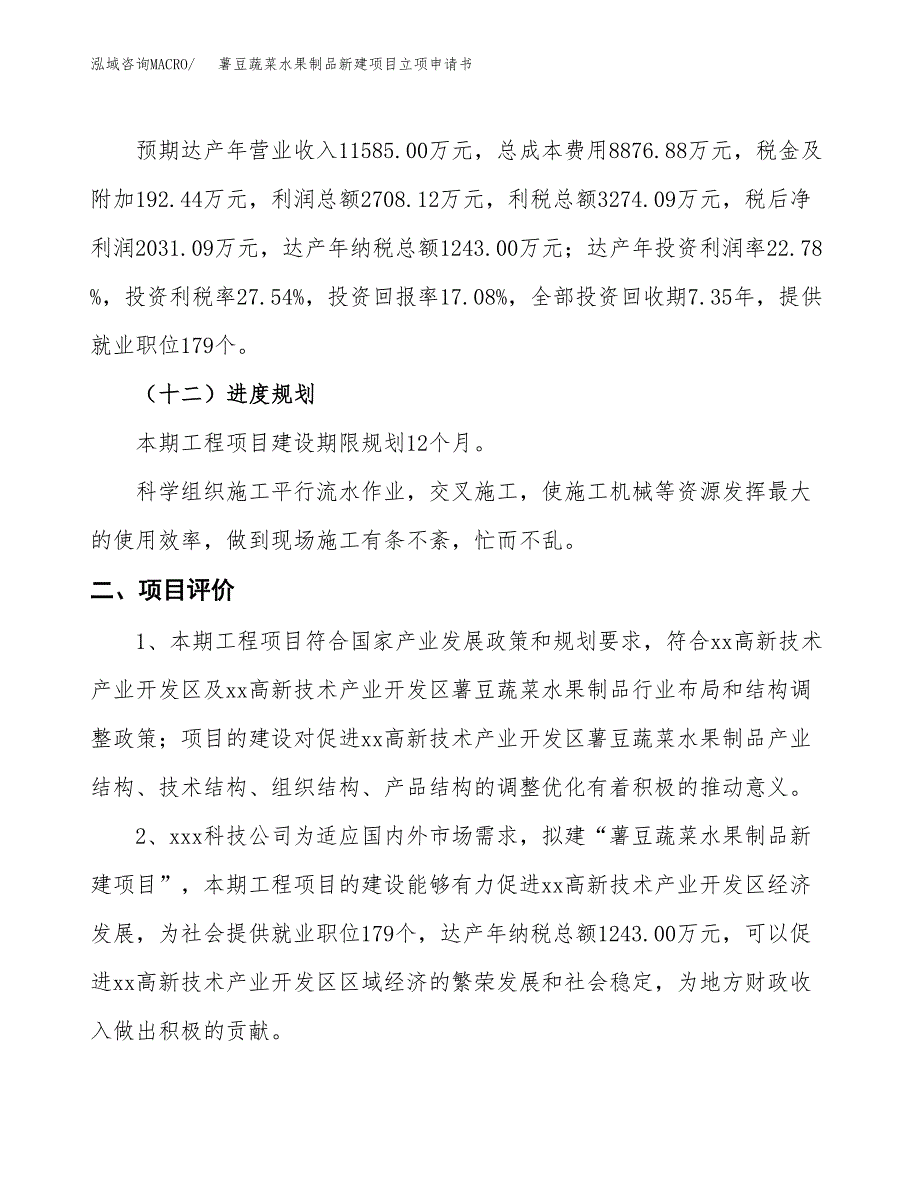 泓域咨询MACRO/　薯豆蔬菜水果制品新建项目立项申请书

预期达产年营业收入11585.00万元，总成本费用8876.88万元，税金及附加192.44万元，利润总额2708.12万元，利税总额3274.09万元，税后净利润2031.09万元，达产年纳税总额1243.00万元；达产年投资利润率22.78%，投资利税率27.54%，投资回报率17.08%，全部投资回收期7.35年，提供就业职位179个。

（十二）进度规划

本期工程项目建设期限规划12个月。

科学组织施工平行流水作业，交叉施工，使施工机械等资源发挥最大的使用效率，做到现场施工有条不紊，忙而不乱。

二、项目评价

1、本期工程项目符合国家产业发展政策和规划要求，符合xx高新技术产业开发区及xx高新技术产业开发区薯豆蔬菜水果制品行业布局和结构调整政策；项目的建设对促进xx高新技术产业开发区薯豆蔬菜水果制品产业结构、技术结构、组织结构、产品结构的调整优化有着积极的推动意义。

2、xxx科技公司为适应国内外市场需求，拟建“薯豆蔬菜水果制品新建项目”，本期工程项目的建设能够有力促进xx高新技术产业开发区经济发展，为社会提供就业职位179个，达产年纳税总额1243.00万元，可以促进xx高新技术产业开发区区域经济的繁荣发展和社会稳定，为地方财政收入做出积极的贡献。